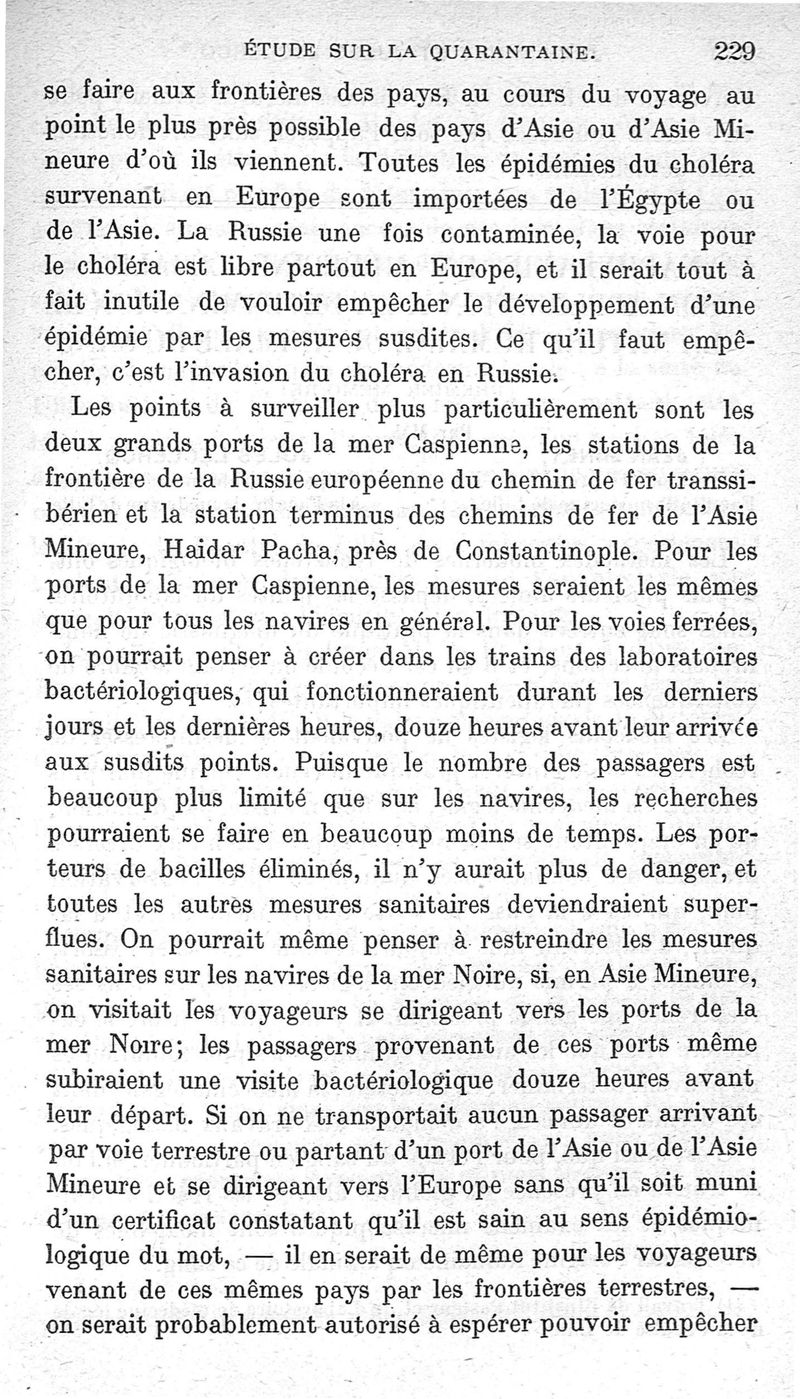 ÉTUDE SUR LA QUARANTAINE. 229

se faire aux frontières des pays, au cours du voyage au point le plus près possible des pays d'Asie ou d'Asie Mineure d'où ils viennent. Toutes les épidémies du choléra survenant en Europe sont importées de l'Égypte ou de l'Asie. La Russie une fois contaminée, la voie pour le choléra est libre partout en Europe, et il serait tout à fait inutile de vouloir empêcher le développement d'une épidémie par les mesures susdites. Ce qu'il faut empêcher, c'est l'invasion du choléra en Russie.

Les points à surveiller plus particulièrement sont les deux grands ports de la mer Caspienne, les stations de la frontière de la Russie européenne du chemin de fer transsibérien et la station terminus des chemins de fer de l'Asie Mineure, Haidar Pacha, près de Constantinople. Pour les ports de la mer Caspienne, les mesures seraient les mêmes que pour tous les navires en général. Pour les voies ferrées, on pourrait penser à créer dans les trains des laboratoires bactériologiques, qui fonctionneraient durant les derniers jours et les dernières heures, douze heures avant leur arrivée aux susdits points. Puisque le nombre des passagers est beaucoup plus limité que sur les navires, les recherches pourraient se faire en beaucoup moins de temps. Les porteurs de bacilles éliminés, il n'y aurait plus de danger, et toutes les autres mesures sanitaires deviendraient superflues. On pourrait même penser à restreindre les mesures sanitaires sur les navires de la mer Noire, si, en Asie Mineure, on visitait les voyageurs se dirigeant vers les ports de la mer Noire; les passagers provenant de ces ports même subiraient une visite bactériologique douze heures avant leur départ. Si on ne transportait aucun passager arrivant par voie terrestre ou partant d'un port de l'Asie ou de l'Asie Mineure et se dirigeant vers l'Europe sans qu'il soit muni d'un certificat constatant qu'il est sain au sens épidémiologique du mot, — il en serait de même pour les voyageurs venant de ces mêmes pays par les frontières terrestres, — on serait probablement autorisé à espérer pouvoir empêcher